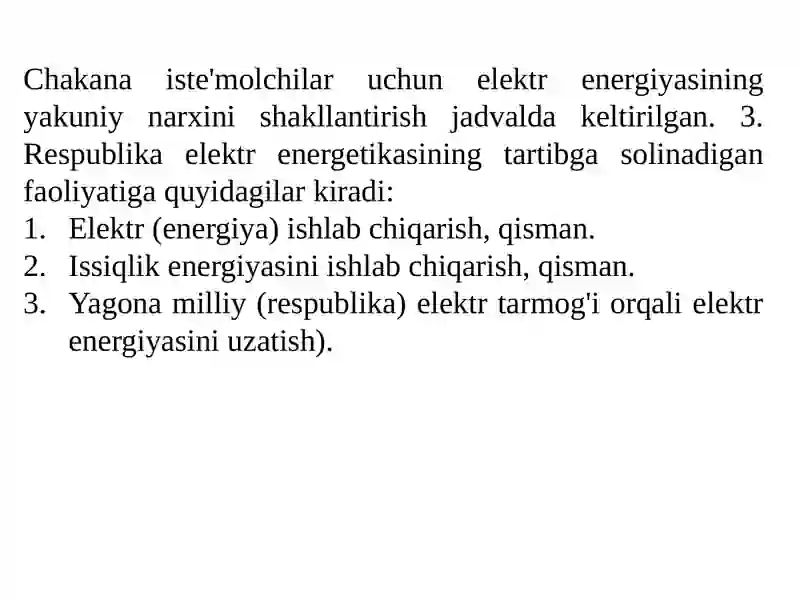 Chakana iste'molchilar uchun elektr energiyasining yakuniy narxini shakllantirish jadvalda keltirilgan. 3. Respublika elektr energetikasining tartibga solinadigan faoliyatiga quyidagilar kiradi:

1. Elektr (energiya) ishlab chiqarish, qisman.
2. Issiqlik energiyasini ishlab chiqarish, qisman.
3. Yagona milliy (respublika) elektr tarmog'i orqali elektr energiyasini uzatish).